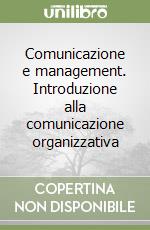 unilibro

Comunicazione e management. Introduzione alla comunicazione organizzativa

COPERTINA NON DISPONIBILE